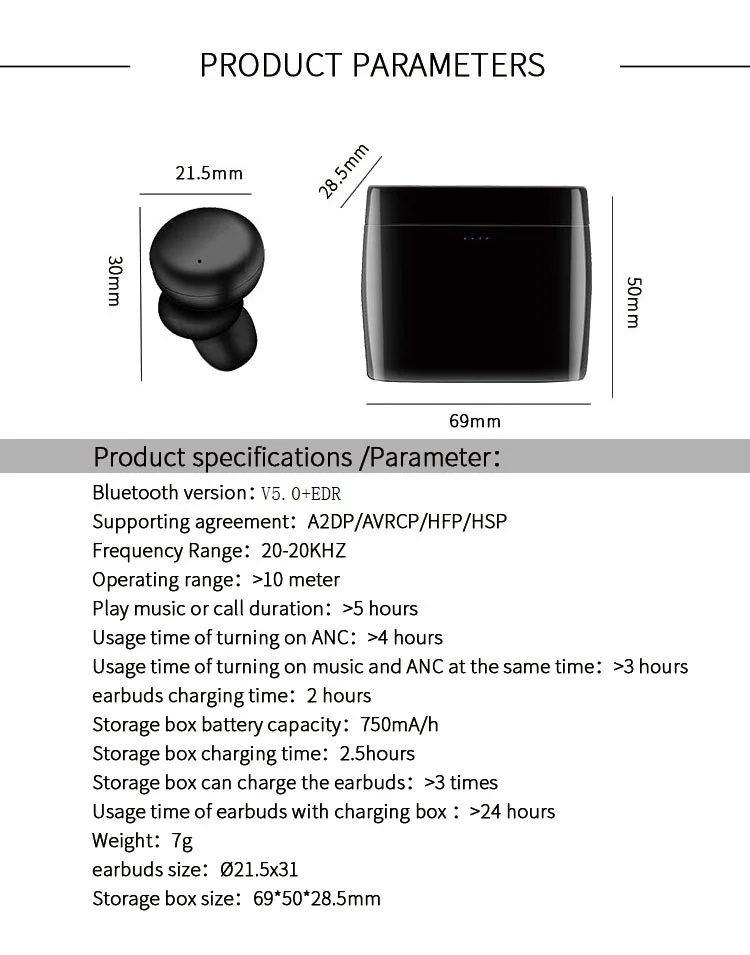 PRODUCT PARAMETERS

21.5mm

30mm

28.5mm

50mm

69mm

Product specifications /Parameter:

Bluetooth version: V5.0+EDR
Supporting agreement: A2DP/AVRCP/HFP/HSP
Frequency Range: 20-20KHZ
Operating range: >10 meter
Play music or call duration: >5 hours
Usage time of turning on ANC: >4 hours
Usage time of turning on music and ANC at the same time: >3 hours
earbuds charging time: 2 hours
Storage box battery capacity: 750mA/h
Storage box charging time: 2.5hours
Storage box can charge the earbuds: >3 times
Usage time of earbuds with charging box : >24 hours
Weight: 7g
earbuds size: Ø21.5x31
Storage box size: 69*50*28.5mm